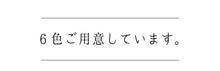 6色ご用意しています。